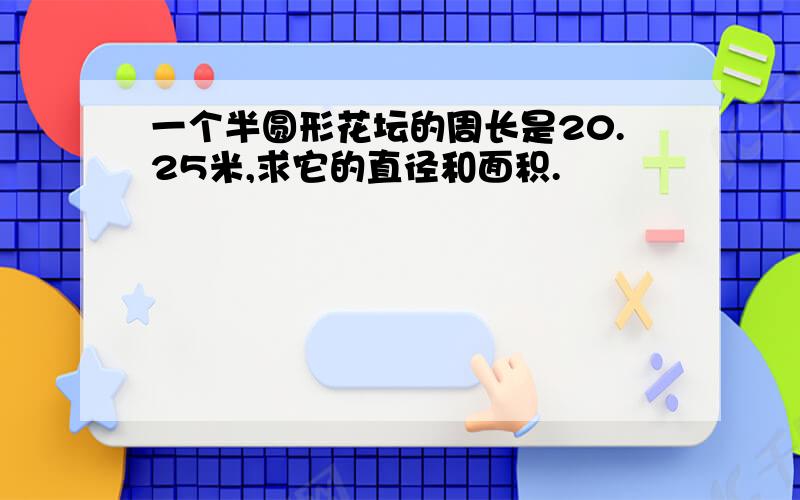 一个半圆形花坛的周长是20.25米,求它的直径和面积.